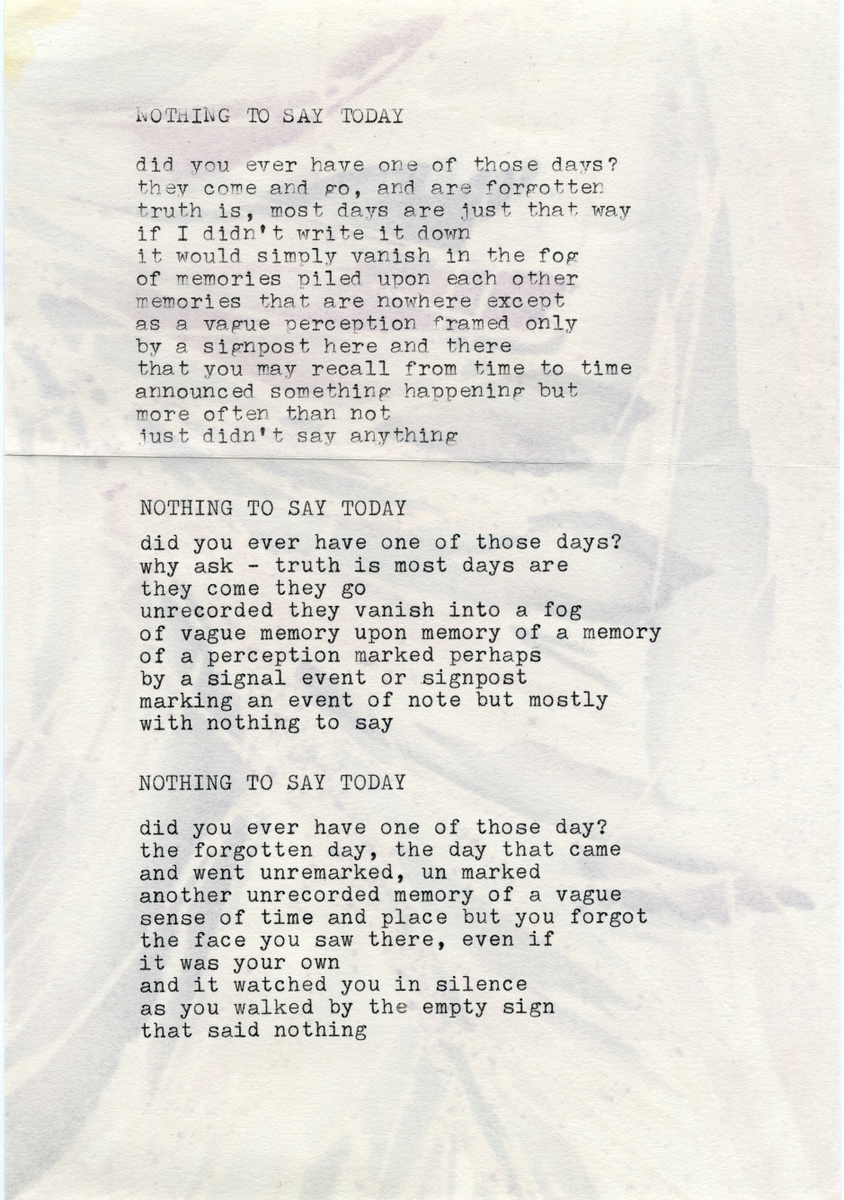 NOTHING TO SAY TODAY

did you ever have one of those days?
they come and go, and are forgotten
truth is, most days are just that way
if I didn't write it down
it would simply vanish in the fog
of memories piled upon each other
memories that are nowhere except
as a vague perception framed only
by a signpost here and there
that you may recall from time to time
announced something happening but
more often than not
just didn't say anything

NOTHING TO SAY TODAY

did you ever have one of those days?
why ask - truth is most days are
they come they go
unrecorded they vanish into a fog
of vague memory upon memory of a memory
of a perception marked perhaps
by a signal event or signpost
marking an event of note but mostly
with nothing to say

NOTHING TO SAY TODAY

did you ever have one of those day?
the forgotten day, the day that came
and went unremarked, un marked
another unrecorded memory of a vague
sense of time and place but you forgot
the face you saw there, even if
it was your own
and it watched you in silence
as you walked by the empty sign
that said nothing